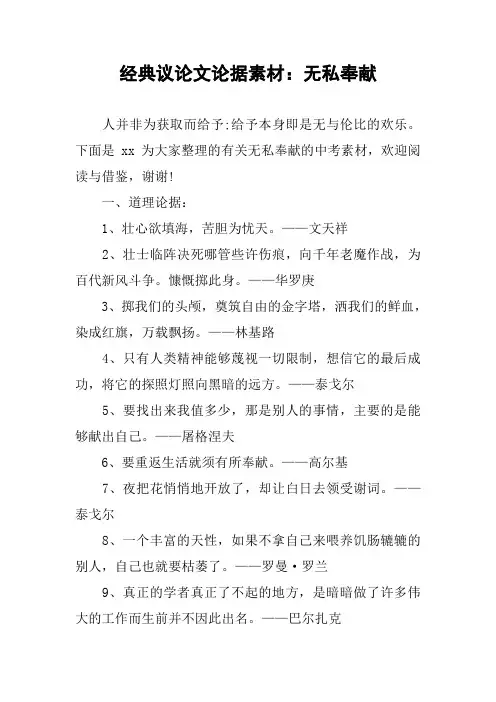 经典议论文论据素材：无私奉献

人并非为获取而给予;给予本身即是无与伦比的欢乐。下面是 xx 为大家整理的有关无私奉献的中考素材，欢迎阅读与借鉴，谢谢!

一、道理论据：

1、壮心欲填海，苦胆为忧天。——文天祥

2、壮士临阵决死哪管些许伤痕，向千年老魔作战，为百代新风斗争。慷慨掷此身。——华罗庚

3、掷我们的头颅，奠筑自由的金字塔，洒我们的鲜血，染成红旗，万载飘扬。——林基路

4、只有人类精神能够蔑视一切限制，想信它的最后成功，将它的探照灯照向黑暗的远方。——泰戈尔

5、要找出来我值多少，那是别人的事情，主要的是能够献出自己。——屠格涅夫

6、要重返生活就须有所奉献。——高尔基

7、夜把花悄悄地开放了，却让白日去领受谢词。——泰戈尔

8、一个丰富的天性，如果不拿自己来喂养饥肠辘辘的别人，自己也就要枯萎了。——罗曼·罗兰

9、真正的学者真正了不起的地方，是暗暗做了许多伟大的工作而生前并不因此出名。——巴尔扎克